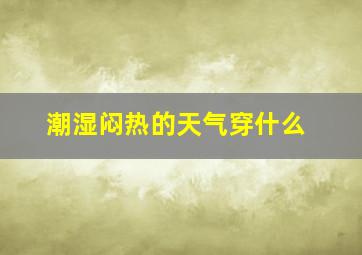 潮湿闷热的天气穿什么